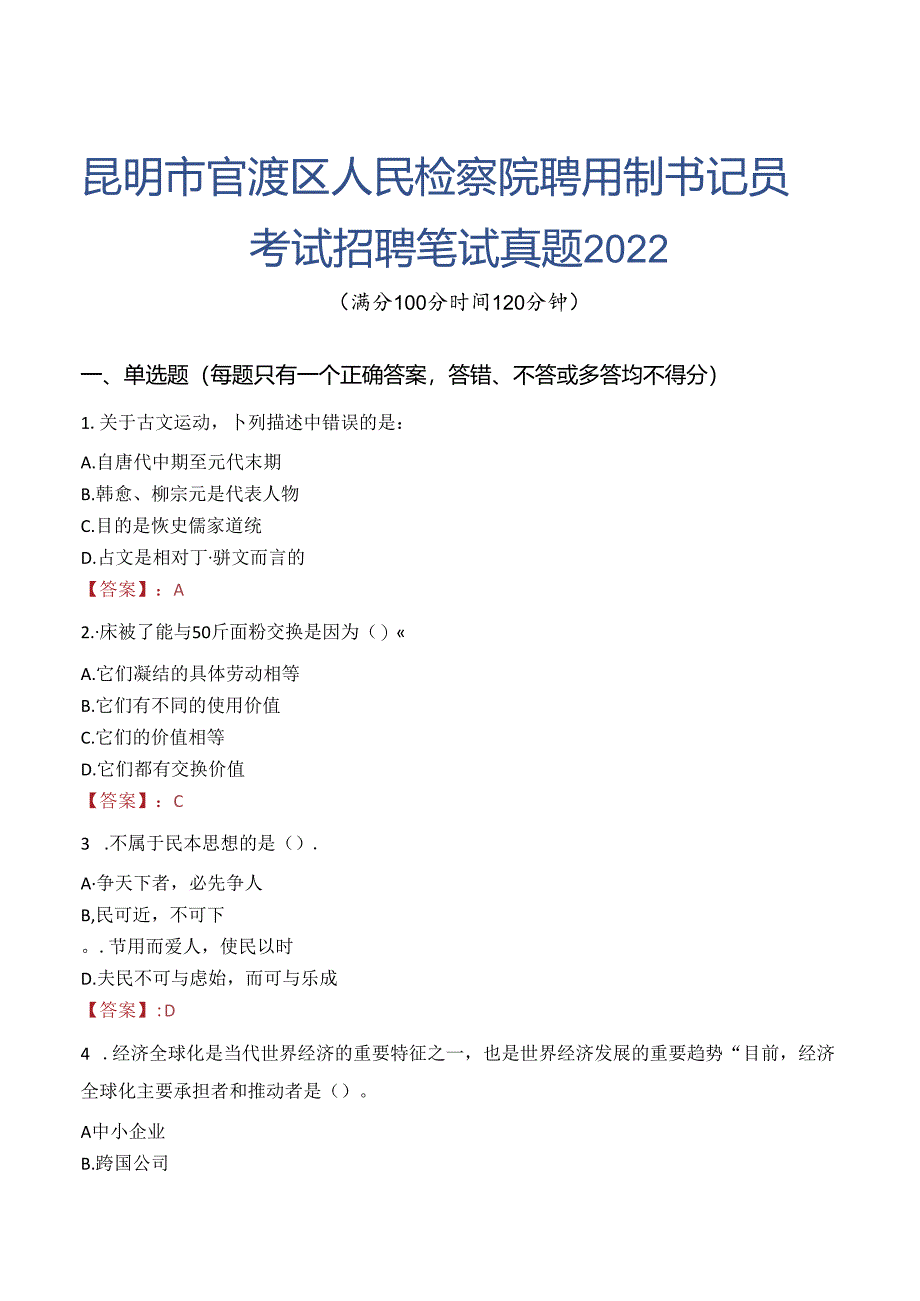 昆明市官渡区人民检察院聘用制书记员考试招聘笔试真题2022

（满分100分时间120分钟）

一、单选题（每题只有一个正确答案，答错、不答或多答均不得分）

1. 关于古文运动，卜列描述中错误的是：

A.自唐代中期至元代末期
B.韩愈、柳宗元是代表人物
C.目的是恢史儒家道统
D.占文是相对丁·骈文而言的
【答案】：A

2.·床被了能与50斤面粉交换是因为（）«

A.它们凝结的具体劳动相等
B.它们有不同的使用价值
C.它们的价值相等
D.它们都有交换价值
【答案】：C

3 .不属于民本思想的是（）.

A·争天下者，必先争人
B,民可近，不可下
。. 节用而爱人，使民以时
D.夫民不可与虑始，而可与乐成
【答案】:D

4 . 经济全球化是当代世界经济的重要特征之一，也是世界经济发展的重要趋势“目前，经济全球化主要承担者和推动者是（）。

A中小企业
B.跨国公司